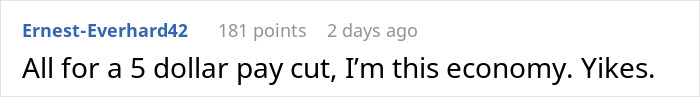 Ernest-Everhard42 181 points 2 days ago

All for a 5 dollar pay cut, I'm this economy. Yikes.